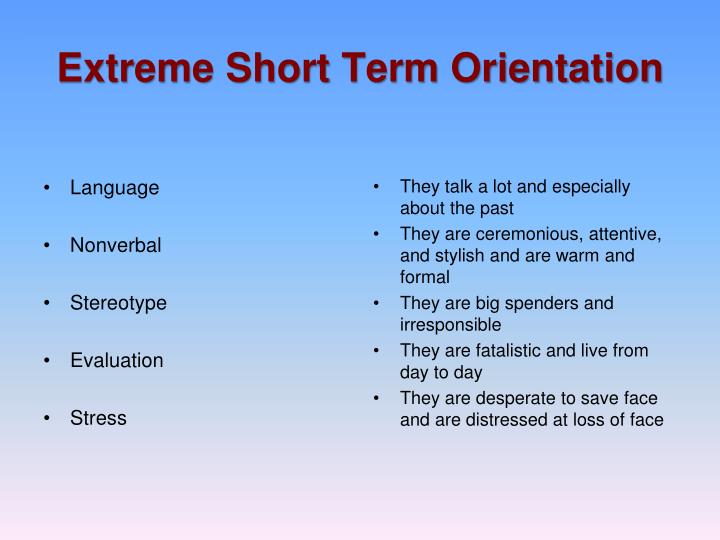 Extreme Short Term Orientation

• Language

• Nonverbal

• Stereotype

• Evaluation

• Stress

• They talk a lot and especially about the past

• They are ceremonious, attentive, and stylish and are warm and formal

• They are big spenders and irresponsible

• They are fatalistic and live from day to day

• They are desperate to save face and are distressed at loss of face